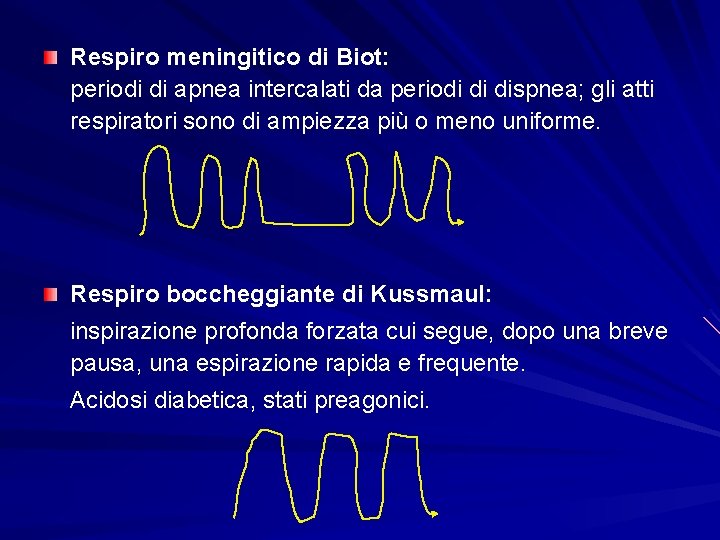 Respiro meningitico di Biot:
periodi di apnea intercalati da periodi di dispnea; gli atti respiratori sono di ampiezza più o meno uniforme.

Respiro boccheggiante di Kussmaul:
inspirazione profonda forzata cui segue, dopo una breve pausa, una espirazione rapida e frequente.
Acidosi diabetica, stati preagonici.